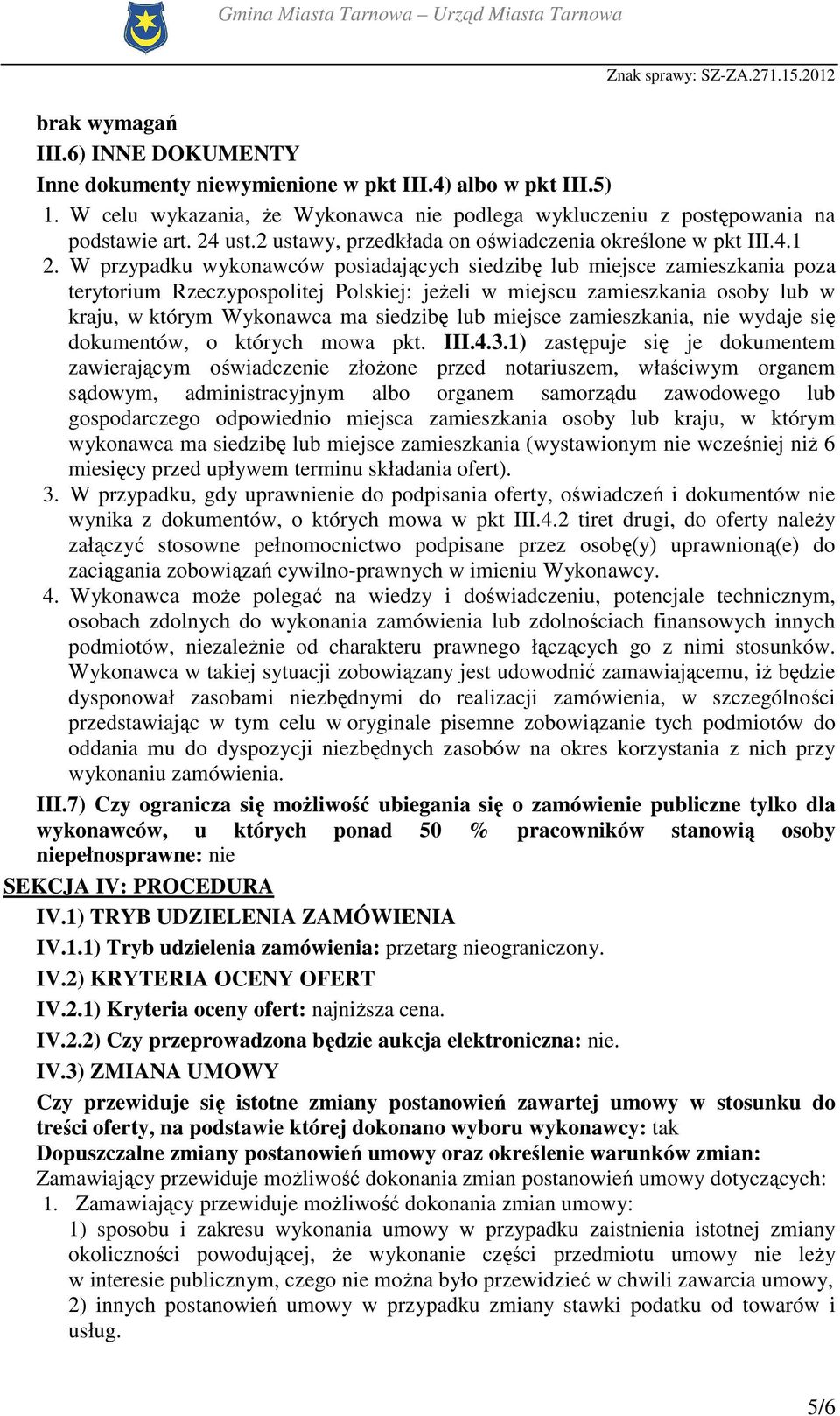 Gmina Miasta Tarnowa – Urząd Miasta Tarnowa

Znak sprawy: SZ-ZA.271.15.2012

brak wymagań

III.6) INNE DOKUMENTY

Inne dokumenty niewymienione w pkt III.4) albo w pkt III.5)

1. W celu wykazania, że Wykonawca nie podlega wykluczeniu z postępowania na podstawie art. 24 ust.2 ustawy, przedkłada on oświadczenia określone w pkt III.4.1

2. W przypadku wykonawców posiadających siedzibę lub miejsce zamieszkania poza terytorium Rzeczypospolitej Polskiej: jeżeli w miejscu zamieszkania osoby lub w kraju, w którym Wykonawca ma siedzibę lub miejsce zamieszkania, nie wydaje się dokumentów, o których mowa pkt. III.4.3.1) zastępuje się je dokumentem zawierającym oświadczenie złożone przed notariuszem, właściwym organem sądowym, administracyjnym albo organem samorządu zawodowego lub gospodarczego odpowiednio miejsca zamieszkania osoby lub kraju, w którym wykonawca ma siedzibę lub miejsce zamieszkania (wystawionym nie wcześniej niż 6 miesięcy przed upływem terminu składania ofert).

3. W przypadku, gdy uprawnienie do podpisania oferty, oświadczeń i dokumentów nie wynika z dokumentów, o których mowa w pkt III.4.2 tiret drugi, do oferty należy załączyć stosowne pełnomocnictwo podpisane przez osobę(y) uprawnioną(e) do zaciągania zobowiązań cywilno-prawnych w imieniu Wykonawcy.

4. Wykonawca może polegać na wiedzy i doświadczeniu, potencjale technicznym, osobach zdolnych do wykonania zamówienia lub zdolnościach finansowych innych podmiotów, niezależnie od charakteru prawnego łączących go z nimi stosunków. Wykonawca w takiej sytuacji zobowiązany jest udowodnić zamawiającemu, iż będzie dysponował zasobami niezbędnymi do realizacji zamówienia, w szczególności przedstawiając w tym celu w oryginale pisemne zobowiązanie tych podmiotów do oddania mu do dyspozycji niezbędnych zasobów na okres korzystania z nich przy wykonaniu zamówienia.

III.7) Czy ogranicza się możliwość ubiegania się o zamówienie publiczne tylko dla wykonawców, u których ponad 50 % pracowników stanowią osoby niepełnosprawne: nie

SEKCJA IV: PROCEDURA

IV.1) TRYB UDZIELENIA ZAMÓWIENIA

IV.1.1) Tryb udzielenia zamówienia: przetarg nieograniczony.

IV.2) KRYTERIA OCENY OFERT

IV.2.1) Kryteria oceny ofert: najniższa cena.

IV.2.2) Czy przeprowadzona będzie aukcja elektroniczna: nie.

IV.3) ZMIANA UMOWY

Czy przewiduje się istotne zmiany postanowień zawartej umowy w stosunku do treści oferty, na podstawie której dokonano wyboru wykonawcy: tak

Dopuszczalne zmiany postanowień umowy oraz określenie warunków zmian:

Zamawiający przewiduje możliwość dokonania zmian postanowień umowy dotyczących:

1. Zamawiający przewiduje możliwość dokonania zmian umowy:

1) sposobu i zakresu wykonania umowy w przypadku zaistnienia istotnej zmiany okoliczności powodującej, że wykonanie części przedmiotu umowy nie leży w interesie publicznym, czego nie można było przewidzieć w chwili zawarcia umowy,

2) innych postanowień umowy w przypadku zmiany stawki podatku od towarów i usług.

5/6